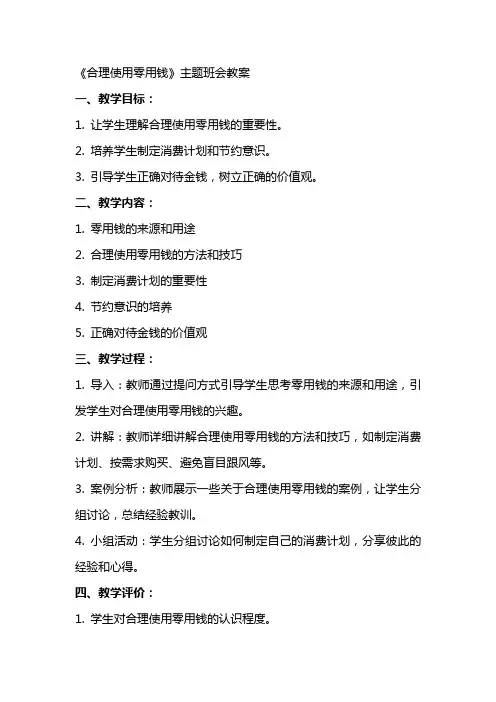 《合理使用零用钱》主题班会教案

一、教学目标：

1. 让学生理解合理使用零用钱的重要性。

2. 培养学生制定消费计划和节约意识。

3. 引导学生正确对待金钱，树立正确的价值观。

二、教学内容：

1. 零用钱的来源和用途

2. 合理使用零用钱的方法和技巧

3. 制定消费计划的重要性

4. 节约意识的培养

5. 正确对待金钱的价值观

三、教学过程：

1. 导入：教师通过提问方式引导学生思考零用钱的来源和用途，引发学生对合理使用零用钱的兴趣。

2. 讲解：教师详细讲解合理使用零用钱的方法和技巧，如制定消费计划、按需求购买、避免盲目跟风等。

3. 案例分析：教师展示一些关于合理使用零用钱的案例，让学生分组讨论，总结经验教训。

4. 小组活动：学生分组讨论如何制定自己的消费计划，分享彼此的经验和心得。

四、教学评价：

1. 学生对合理使用零用钱的认识程度。